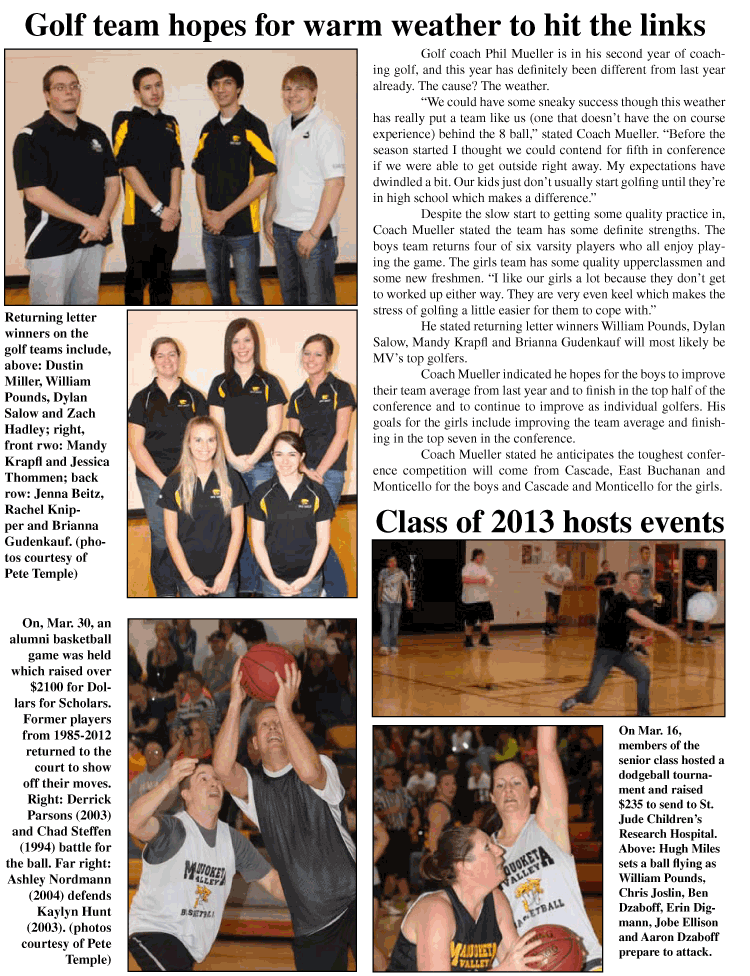 Golf team hopes for warm weather to hit the links

Golf coach Phil Mueller is in his second year of coaching golf, and this year has definitely been different from last year already. The cause? The weather.

"We could have some sneaky success though this weather has really put a team like us (one that doesn't have the on course experience) behind the 8 ball," stated Coach Mueller. "Before the season started I thought we could contend for fifth in conference if we were able to get outside right away. My expectations have dwindled a bit. Our kids just don't usually start golfing until they're in high school which makes a difference."

Despite the slow start to getting some quality practice in, Coach Mueller stated the team has some definite strengths. The boys team returns four of six varsity players who all enjoy playing the game. The girls team has some quality upperclassmen and some new freshmen. "I like our girls a lot because they don't get to worked up either way. They are very even keel which makes the stress of golfing a little easier for them to cope with."

He stated returning letter winners William Pounds, Dylan Salow, Mandy Krapfl and Brianna Gudenkauf will most likely be MV's top golfers.

Coach Mueller indicated he hopes for the boys to improve their team average from last year and to finish in the top half of the conference and to continue to improve as individual golfers. His goals for the girls include improving the team average and finishing in the top seven in the conference.

Coach Mueller stated he anticipates the toughest conference competition will come from Cascade, East Buchanan and Monticello for the boys and Cascade and Monticello for the girls.

Returning letter winners on the golf teams include, above: Dustin Miller, William Pounds, Dylan Salow and Zach Hadley; right, front rwo: Mandy Krapfl and Jessica Thommen; back row: Jenna Beitz, Rachel Knipper and Brianna Gudenkauf. (photos courtesy of Pete Temple)

Class of 2013 hosts events

On, Mar. 30, an alumni basketball game was held which raised over $2100 for Dollars for Scholars. Former players from 1985-2012 returned to the court to show off their moves. Right: Derrick Parsons (2003) and Chad Steffen (1994) battle for the ball. Far right: Ashley Nordmann (2004) defends Kaylyn Hunt (2003). (photos courtesy of Pete Temple)

On Mar. 16, members of the senior class hosted a dodgeball tournament and raised $235 to send to St. Jude Children's Research Hospital. Above: Hugh Miles sets a ball flying as William Pounds, Chris Joslin, Ben Dzaboff, Erin Digmann, Jobe Ellison and Aaron Dzaboff prepare to attack.